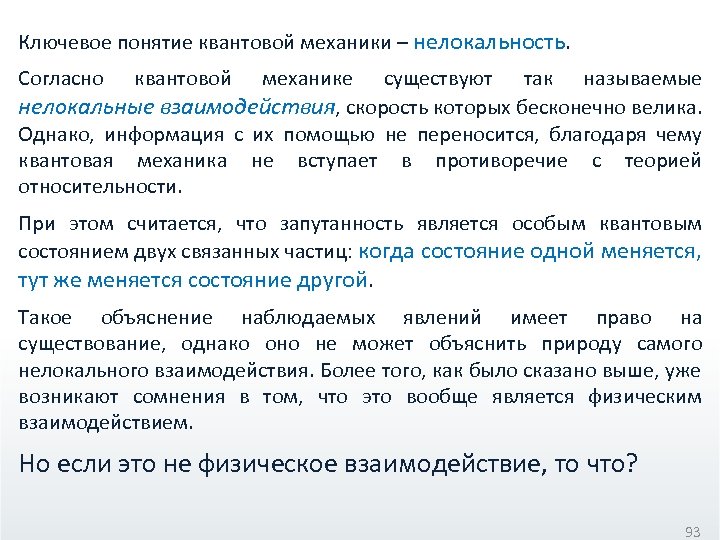 Ключевое понятие квантовой механики – нелокальность.

Согласно квантовой механике существуют так называемые нелокальные взаимодействия, скорость которых бесконечно велика. Однако, информация с их помощью не переносится, благодаря чему квантовая механика не вступает в противоречие с теорией относительности.

При этом считается, что запутанность является особым квантовым состоянием двух связанных частиц: когда состояние одной меняется, тут же меняется состояние другой.

Такое объяснение наблюдаемых явлений имеет право на существование, однако оно не может объяснить природу самого нелокального взаимодействия. Более того, как было сказано выше, уже возникают сомнения в том, что это вообще является физическим взаимодействием.

Но если это не физическое взаимодействие, то что?

93